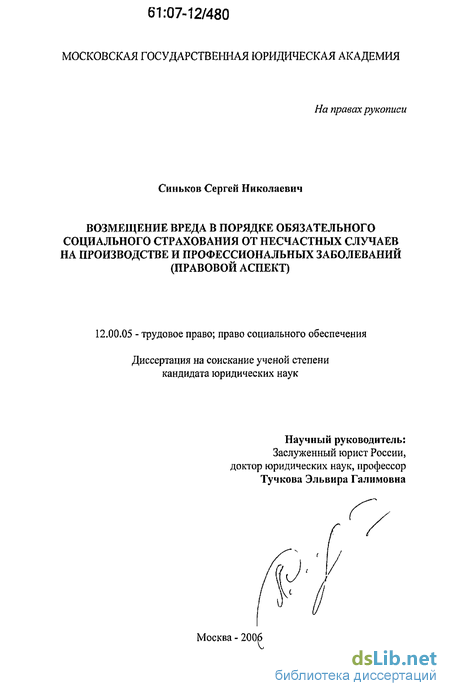 61:07-12/480

МОСКОВСКАЯ ГОСУДАРСТВЕННАЯ ЮРИДИЧЕСКАЯ АКАДЕМИЯ

На правах рукописи

Синьков Сергей Николаевич

ВОЗМЕЩЕНИЕ ВРЕДА В ПОРЯДКЕ ОБЯЗАТЕЛЬНОГО СОЦИАЛЬНОГО СТРАХОВАНИЯ ОТ НЕСЧАСТНЫХ СЛУЧАЕВ НА ПРОИЗВОДСТВЕ И ПРОФЕССИОНАЛЬНЫХ ЗАБОЛЕВАНИЙ (ПРАВОВОЙ АСПЕКТ)

12.00.05 - трудовое право; право социального обеспечения

Диссертация на соискание ученой степени кандидата юридических наук

Научный руководитель:
Заслуженный юрист России,
доктор юридических наук, профессор
Тучкова Эльвира Галимовна

Москва - 2006

dsLib.net
библиотека диссертаций